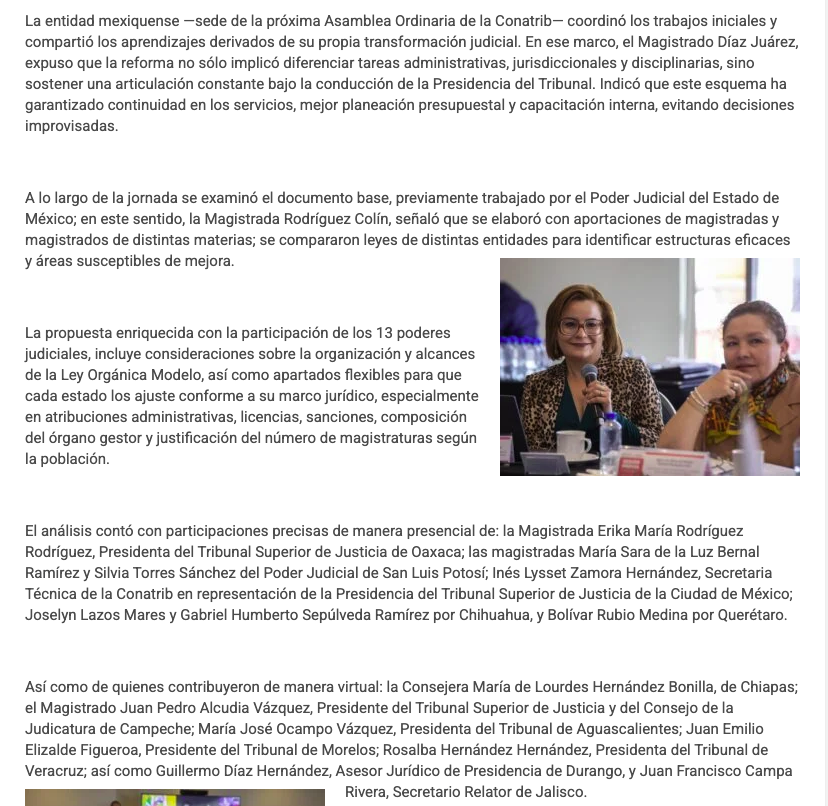 La entidad mexiquense —sede de la próxima Asamblea Ordinaria de la Conatrib— coordinó los trabajos iniciales y compartió los aprendizajes derivados de su propia transformación judicial. En ese marco, el Magistrado Díaz Juárez, expuso que la reforma no sólo implicó diferenciar tareas administrativas, jurisdiccionales y disciplinarias, sino sostener una articulación constante bajo la conducción de la Presidencia del Tribunal. Indicó que este esquema ha garantizado continuidad en los servicios, mejor planeación presupuestal y capacitación interna, evitando decisiones improvisadas.

A lo largo de la jornada se examinó el documento base, previamente trabajado por el Poder Judicial del Estado de México; en este sentido, la Magistrada Rodríguez Colín, señaló que se elaboró con aportaciones de magistradas y magistrados de distintas materias; se compararon leyes de distintas entidades para identificar estructuras eficaces y áreas susceptibles de mejora.

La propuesta enriquecida con la participación de los 13 poderes judiciales, incluye consideraciones sobre la organización y alcances de la Ley Orgánica Modelo, así como apartados flexibles para que cada estado los ajuste conforme a su marco jurídico, especialmente en atribuciones administrativas, licencias, sanciones, composición del órgano gestor y justificación del número de magistraturas según la población.

El análisis contó con participaciones precisas de manera presencial de: la Magistrada Erika María Rodríguez Rodríguez, Presidenta del Tribunal Superior de Justicia de Oaxaca; las magistradas María Sara de la Luz Bernal Ramírez y Silvia Torres Sánchez del Poder Judicial de San Luis Potosí; Inés Lysset Zamora Hernández, Secretaria Técnica de la Conatrib en representación de la Presidencia del Tribunal Superior de Justicia de la Ciudad de México; Joselyn Lazos Mares y Gabriel Humberto Sepúlveda Ramírez por Chihuahua, y Bolívar Rubio Medina por Querétaro.

Así como de quienes contribuyeron de manera virtual: la Consejera María de Lourdes Hernández Bonilla, de Chiapas; el Magistrado Juan Pedro Alcudia Vázquez, Presidente del Tribunal Superior de Justicia y del Consejo de la Judicatura de Campeche; María José Ocampo Vázquez, Presidenta del Tribunal de Aguascalientes; Juan Emilio Elizalde Figueroa, Presidente del Tribunal de Morelos; Rosalba Hernández Hernández, Presidenta del Tribunal de Veracruz; así como Guillermo Díaz Hernández, Asesor Jurídico de Presidencia de Durango, y Juan Francisco Campa Rivera, Secretario Relator de Jalisco.